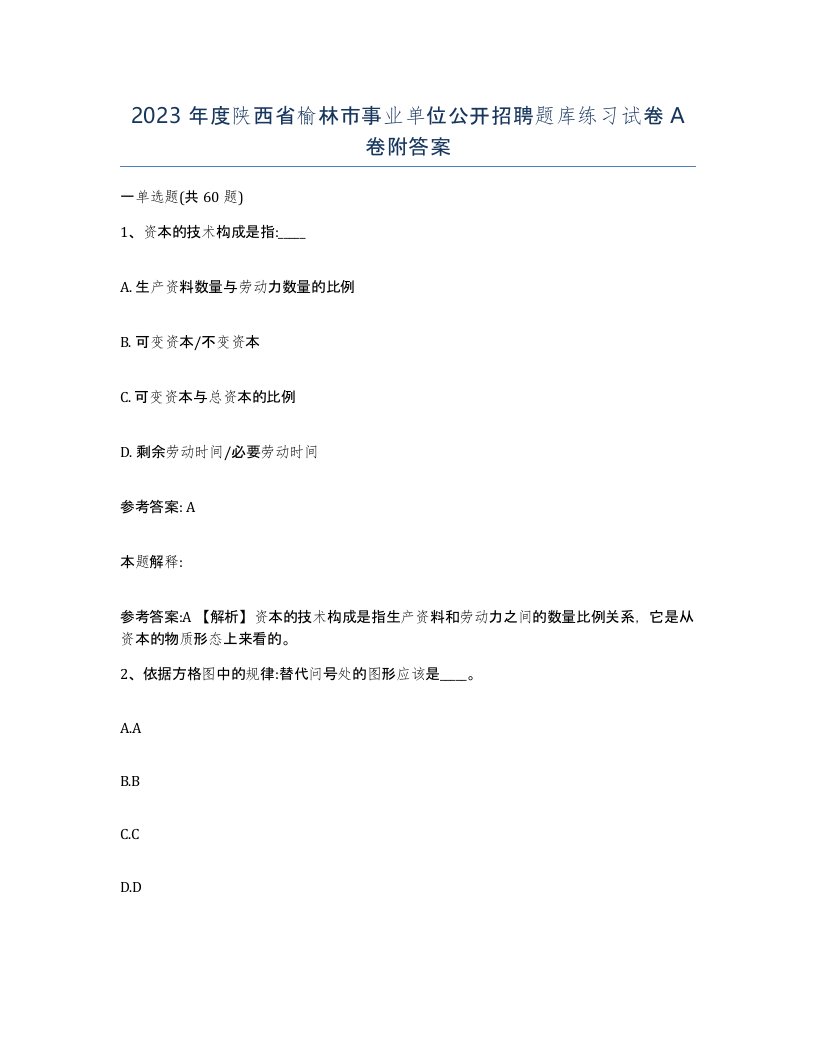 2023 年度陕西省榆林市事业单位公开招聘题库练习试卷 A 卷附答案

一单选题(共 60 题)

1、资本的技术构成是指:____

A. 生产资料数量与劳动力数量的比例

B. 可变资本/不变资本

C. 可变资本与总资本的比例

D. 剩余劳动时间/必要劳动时间

参考答案: A

本题解释:

参考答案:A 【解析】资本的技术构成是指生产资料和劳动力之间的数量比例关系，它是从资本的物质形态上来看的。

2、依据方格图中的规律:替代问号处的图形应该是____。

A.A

B.B

C.C

D.D